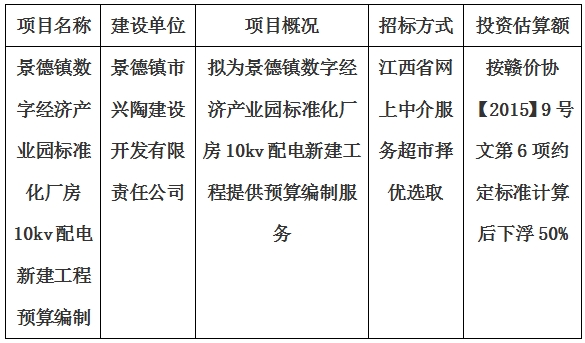 | 项目名称 | 建设单位 | 项目概况 | 招标方式 | 投资估算额 |
|---|---|---|---|---|
| 景德镇数字经济产业园标准化厂房10kv配电新建工程预算编制 | 景德镇市兴陶建设开发有限责任公司 | 拟为景德镇数字经济产业园标准化厂房10kv配电新建工程提供预算编制服务 | 江西省网上中介服务超市择优选取 | 按赣价协【2015】9号文第6项约定标准计算后下浮50% |